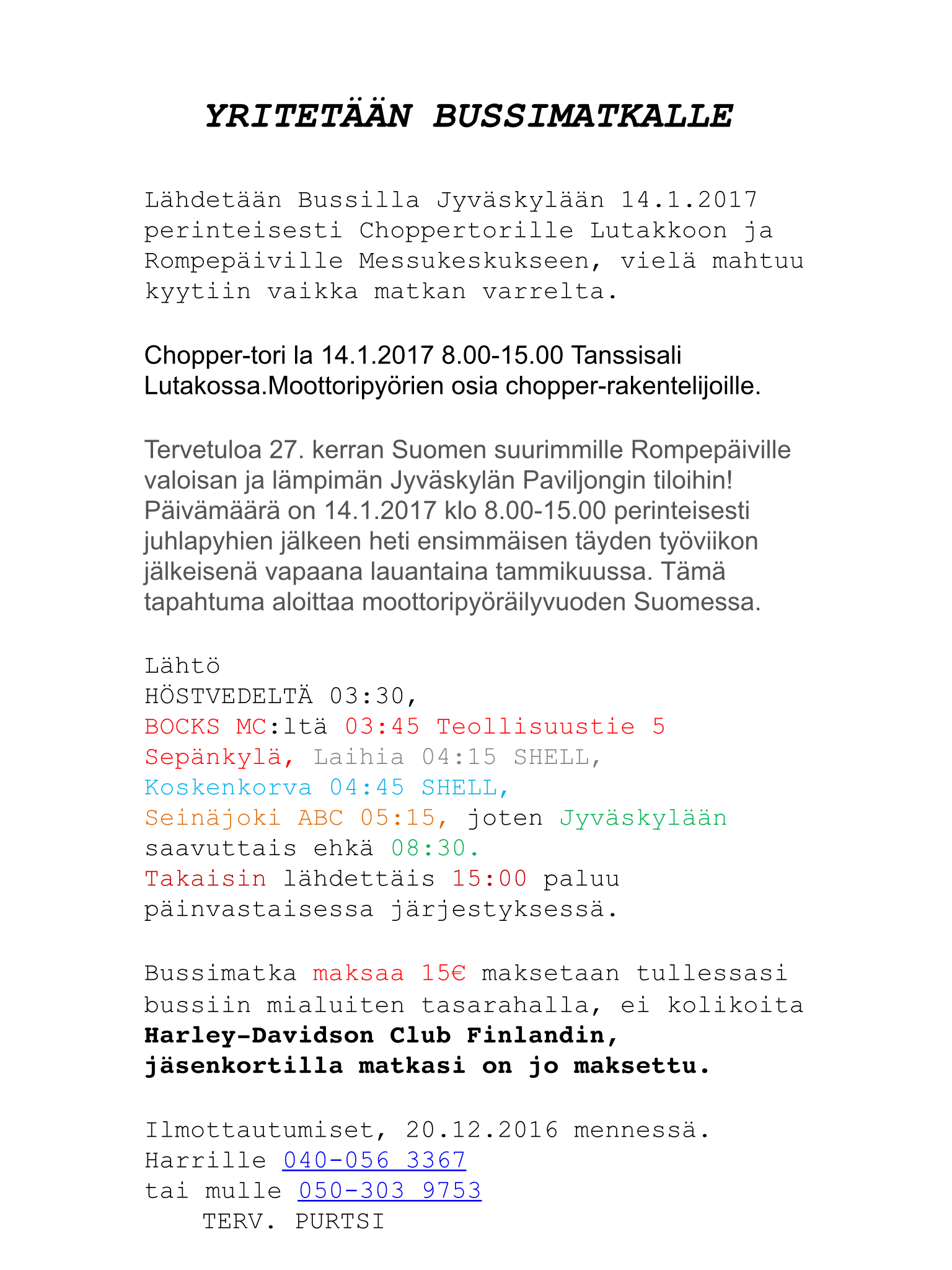 YRITETÄÄN BUSSIMATKALLE

Lähdetään Bussilla Jyväskylään 14.1.2017 perinteisesti Choppertorille Lutakkoon ja Rompepäiville Messukeskukseen, vielä mahtuu kyytiin vaikka matkan varrelta.

Chopper-tori la 14.1.2017 8.00-15.00 Tanssisali Lutakossa.Moottoripyörien osia chopper-rakentelijoille.

Tervetuloa 27. kerran Suomen suurimmille Rompepäiville valoisan ja lämpimän Jyväskylän Paviljongin tiloihin! Päivämäärä on 14.1.2017 klo 8.00-15.00 perinteisesti juhlapyhien jälkeen heti ensimmäisen täyden työviikon jälkeisenä vapaana lauantaina tammikuussa. Tämä tapahtuma aloittaa moottoripyöräilyvuoden Suomessa.

Lähtö
HÖSTVEDELTÄ 03:30,
BOCKS MC:ltä 03:45 Teollisuustie 5
Sepänkylä, Laihia 04:15 SHELL,
Koskenkorva 04:45 SHELL,
Seinäjoki ABC 05:15, joten Jyväskylään saavuttais ehkä 08:30.
Takaisin lähdettäis 15:00 paluu päinvastaisessa järjestyksessä.

Bussimatka maksaa 15€ maksetaan tullessasi bussiin mialuiten tasarahalla, ei kolikoita
Harley-Davidson Club Finlandin, jäsenkortilla matkasi on jo maksettu.

Ilmottautumiset, 20.12.2016 mennessä.
Harrille 040-056 3367
tai mulle 050-303 9753
TERV. PURTSI